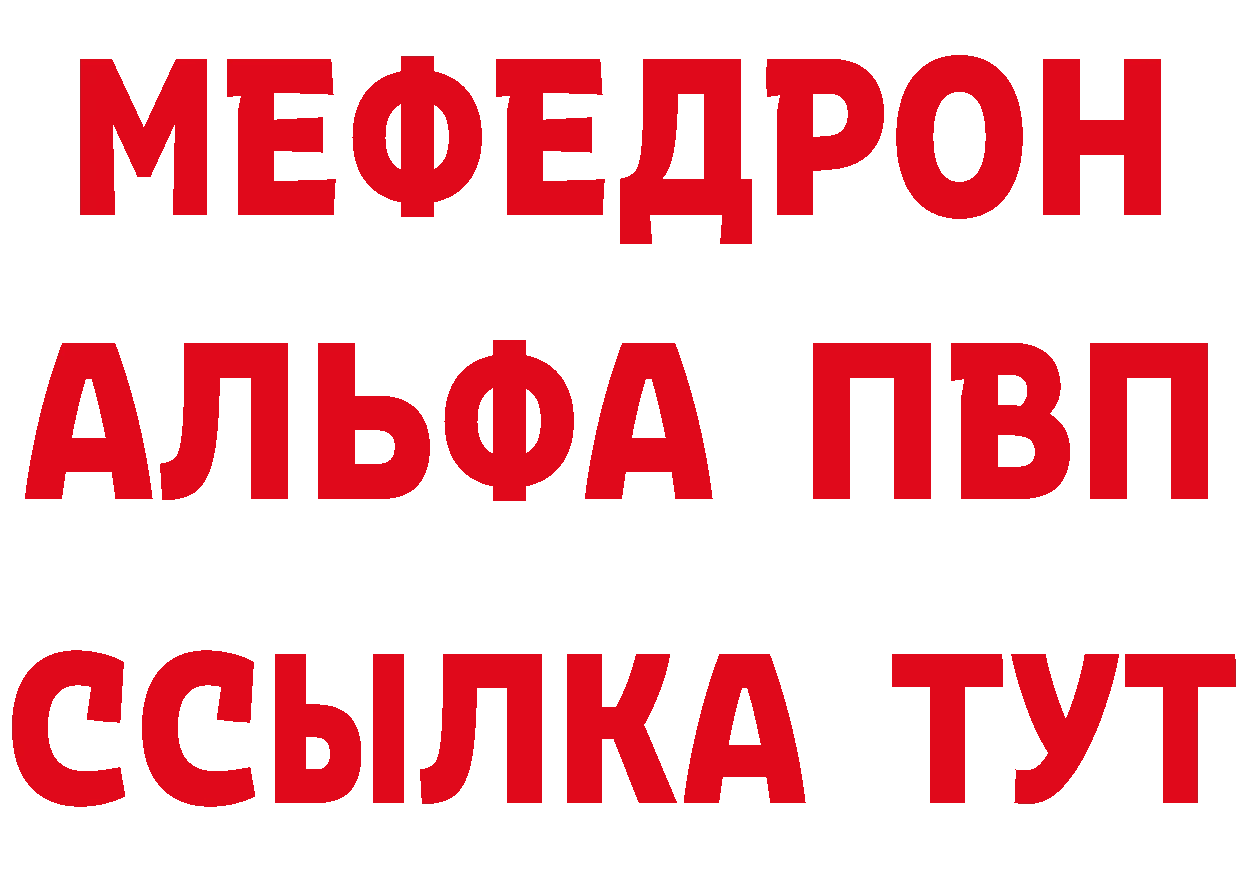 МЕФЕДРОН
АЛЬФА ПВП
ССЫЛКА ТУТ